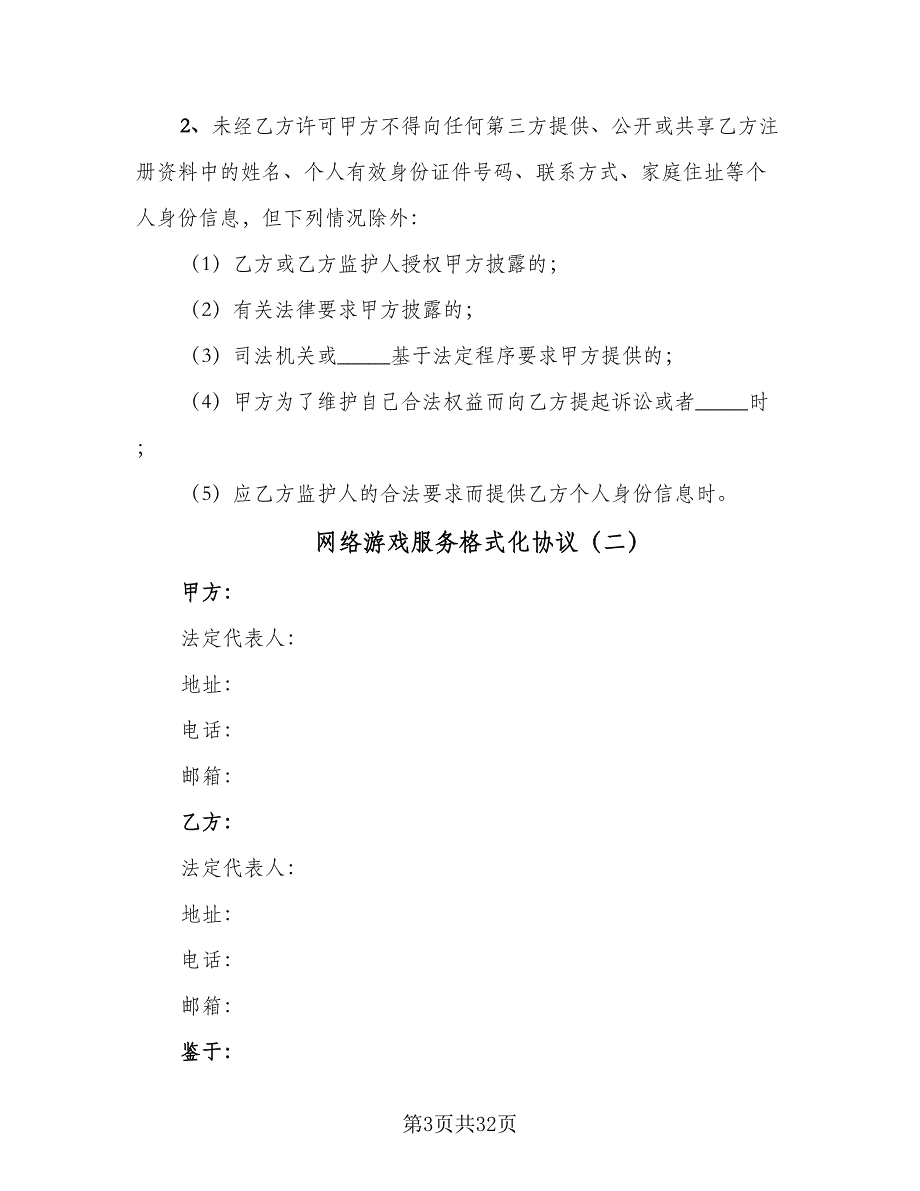 2、未经乙方许可甲方不得向任何第三方提供、公开或共享乙方注册资料中的姓名、个人有效身份证件号码、联系方式、家庭住址等个人身份信息，但下列情况除外：

（1）乙方或乙方监护人授权甲方披露的；

（2）有关法律要求甲方披露的；

（3）司法机关或_____基于法定程序要求甲方提供的；

（4）甲方为了维护自己合法权益而向乙方提起诉讼或者_____时；

（5）应乙方监护人的合法要求而提供乙方个人身份信息时。

网络游戏服务格式化协议（二）

甲方：

法定代表人：

地址：

电话：

邮箱：

乙方：

法定代表人：

地址：

电话：

邮箱：

鉴于：

第3页共32页